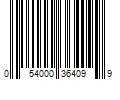 0 54000 35409 9